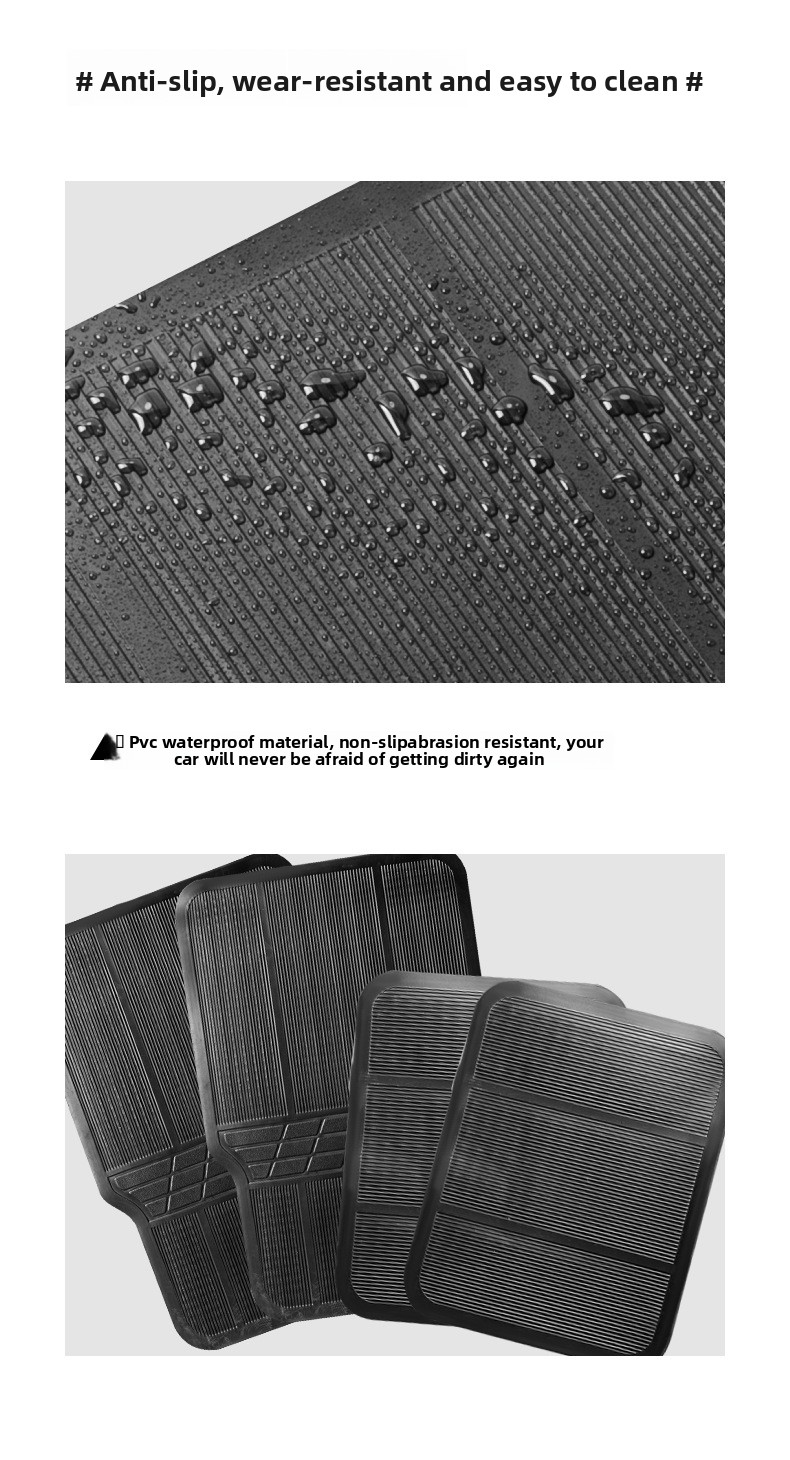 # Anti-slip, wear-resistant and easy to clean #

Pvc waterproof material, non-slipabrasion resistant, your car will never be afraid of getting dirty again